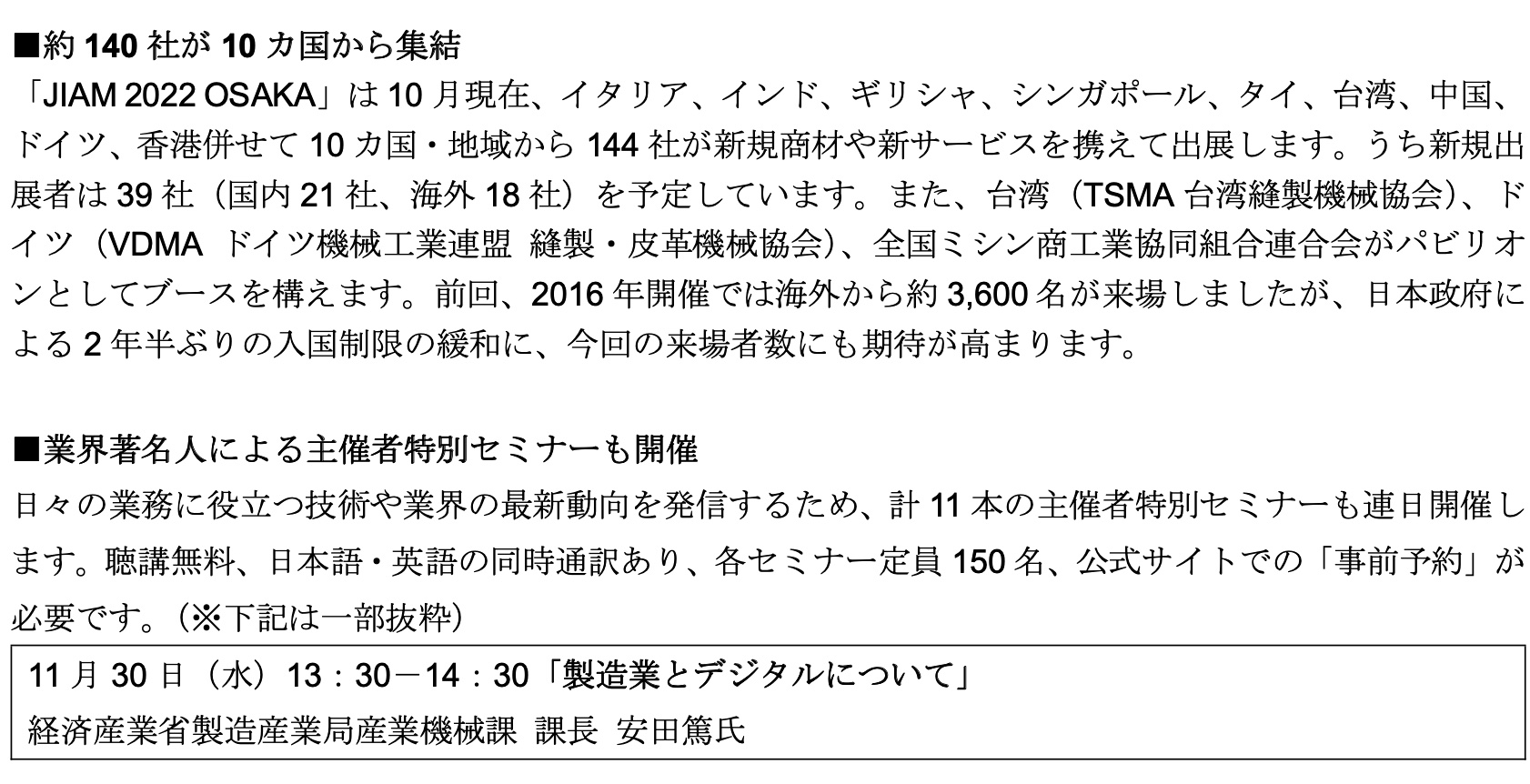 ■約 140 社が 10 カ国から集結
「JIAM 2022 OSAKA」は 10 月現在、イタリア、インド、ギリシャ、シンガポール、タイ、台湾、中国、ドイツ、香港併せて 10 カ国・地域から 144 社が新規商材や新サービスを携えて出展します。うち新規出展者は 39 社（国内 21 社、海外 18 社）を予定しています。また、台湾（TSMA 台湾縫製機械協会）、ドイツ（VDMA ドイツ機械工業連盟 縫製・皮革機械協会）、全国ミシン商工業協同組合連合会がパビリオンとしてブースを構えます。前回、2016 年開催では海外から約 3,600 名が来場しましたが、日本政府による 2 年半ぶりの入国制限の緩和に、今回の来場者数にも期待が高まります。

■業界著名人による主催者特別セミナーも開催
日々の業務に役立つ技術や業界の最新動向を発信するため、計 11 本の主催者特別セミナーも連日開催します。聴講無料、日本語・英語の同時通訳あり、各セミナー定員 150 名、公式サイトでの「事前予約」が必要です。（※下記は一部抜粋）

11 月 30 日（水）13：30－14：30「製造業とデジタルについて」
経済産業省製造産業局産業機械課 課長 安田篤氏